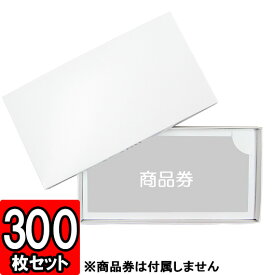 商品券

300
枚セット

※商品券は付属しません